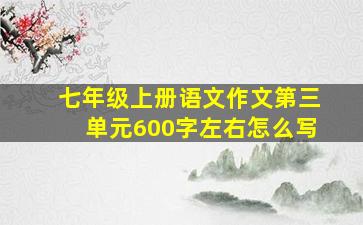 七年级上册语文作文第三单元600字左右怎么写